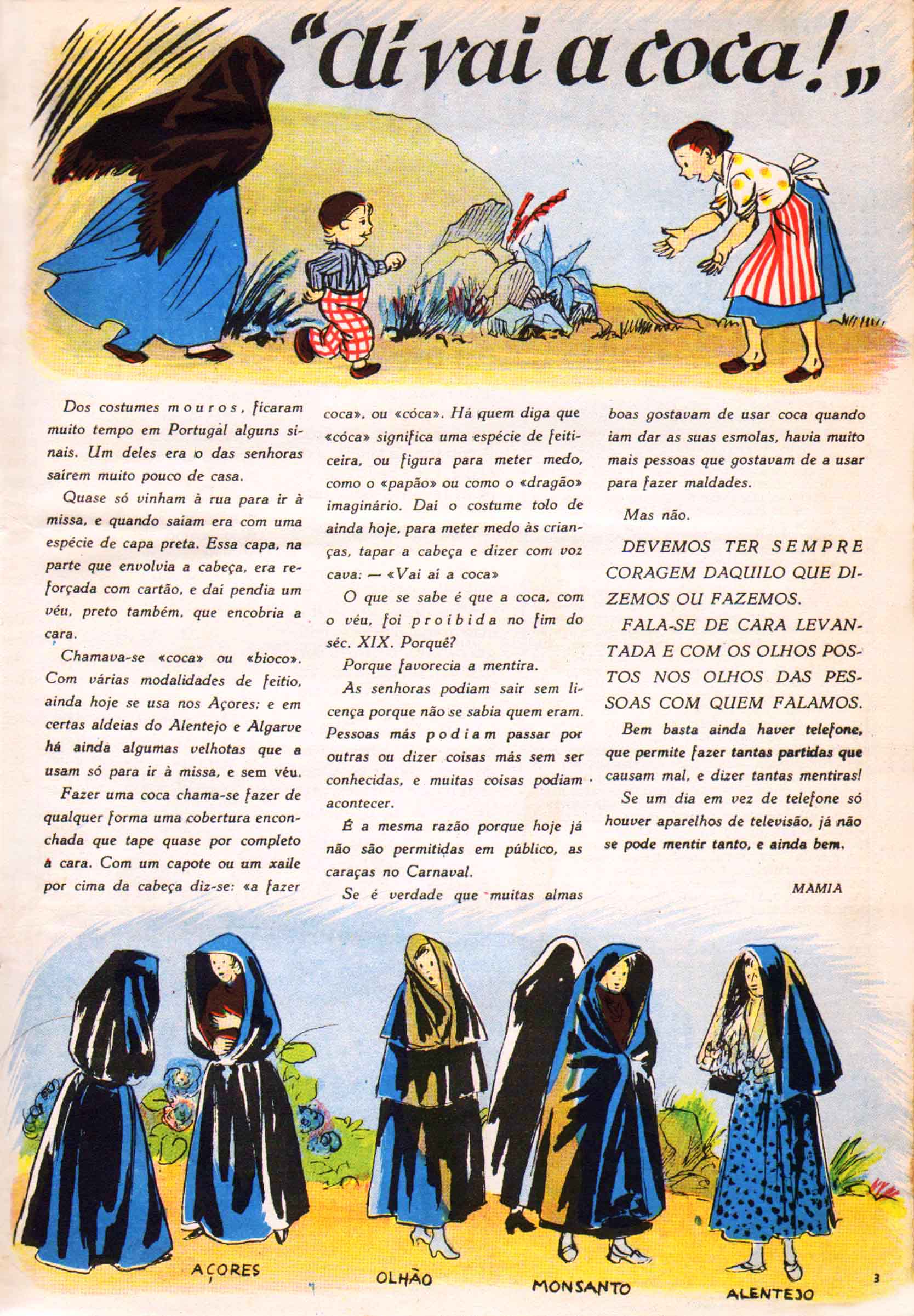 "Aí vai a coca!"

Dos costumes mouros, ficaram muito tempo em Portugal alguns sinais. Um deles era o das senhoras saírem muito pouco de casa.

Quase só vinham à rua para ir à missa, e quando saíam era com uma espécie de capa preta. Essa capa, na parte que envolvia a cabeça, era reforçada com cartão, e daí pendia um véu, preto também, que encobria a cara.

Chamava-se «coca» ou «bioco». Com várias modalidades de feitio, ainda hoje se usa nos Açores; e em certas aldeias do Alentejo e Algarve há ainda algumas velhotas que a usam só para ir à missa, e sem véu.

Fazer uma coca chama-se fazer de qualquer forma uma cobertura enconchada que tape quase por completo a cara. Com um capote ou um xaile por cima da cabeça diz-se: «a fazer coca», ou «cóca». Há quem diga que «cóca» significa uma espécie de feiticeira, ou figura para meter medo, como o «papão» ou como o «dragão» imaginário. Daí o costume tolo de ainda hoje, para meter medo às crianças, tapar a cabeça e dizer com voz cava: — «Vai aí a coca»

O que se sabe é que a coca, com o véu, foi proibida no fim do séc. XIX. Porquê?

Porque favorecia a mentira.

As senhoras podiam sair sem licença porque não se sabia quem eram. Pessoas más podiam passar por outras ou dizer coisas más sem ser conhecidas, e muitas coisas podiam acontecer.

É a mesma razão porque hoje já não são permitidas em público, as caraças no Carnaval.

Se é verdade que muitas almas boas gostavam de usar coca quando iam dar as suas esmolas, havia muito mais pessoas que gostavam de a usar para fazer maldades.

Mas não.

DEVEMOS TER SEMPRE CORAGEM DAQUILO QUE DIZEMOS OU FAZEMOS.

FALA-SE DE CARA LEVANTADA E COM OS OLHOS POSTOS NOS OLHOS DAS PESSOAS COM QUEM FALAMOS.

Bem basta ainda haver telefone, que permite fazer tantas partidas que causam mal, e dizer tantas mentiras!

Se um dia em vez de telefone só houver aparelhos de televisão, já não se pode mentir tanto, e ainda bem.

MAMIA

AÇORES

OLHÃO

MONSANTO

ALENTEJO

3